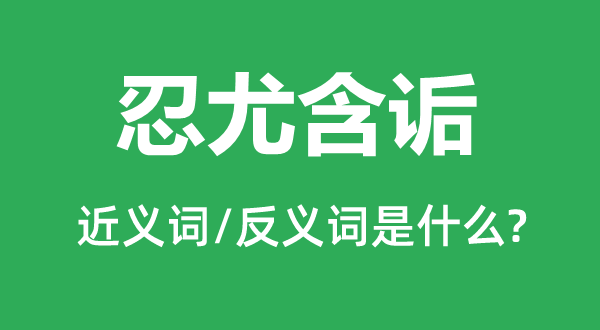 忍尤含诟

近义词/反义词是什么?